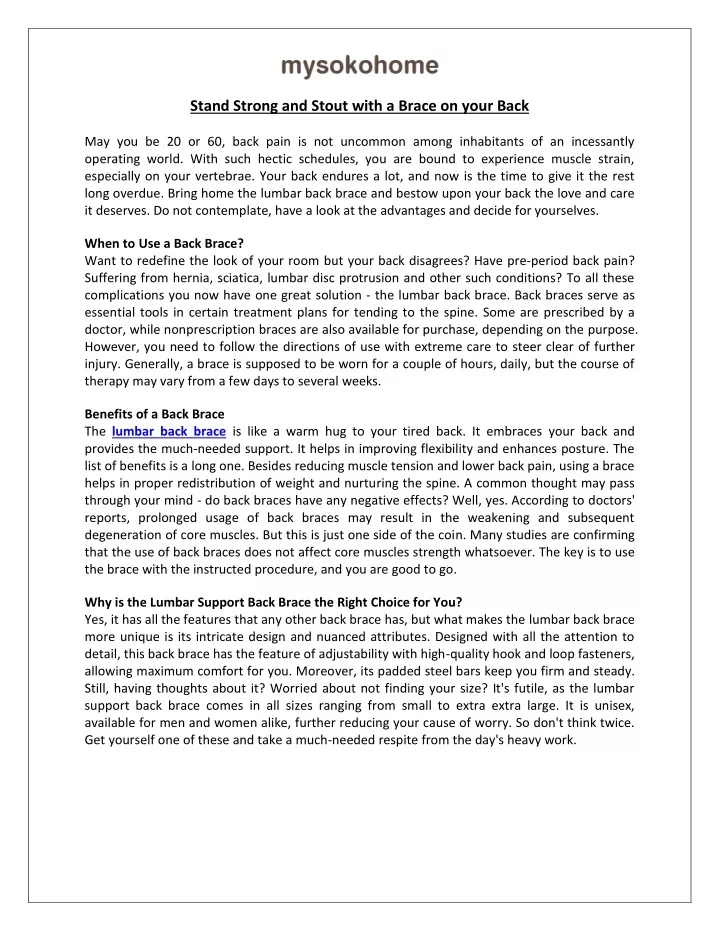 mysokohome

Stand Strong and Stout with a Brace on your Back

May you be 20 or 60, back pain is not uncommon among inhabitants of an incessantly operating world. With such hectic schedules, you are bound to experience muscle strain, especially on your vertebrae. Your back endures a lot, and now is the time to give it the rest long overdue. Bring home the lumbar back brace and bestow upon your back the love and care it deserves. Do not contemplate, have a look at the advantages and decide for yourselves.

When to Use a Back Brace?
Want to redefine the look of your room but your back disagrees? Have pre-period back pain? Suffering from hernia, sciatica, lumbar disc protrusion and other such conditions? To all these complications you now have one great solution - the lumbar back brace. Back braces serve as essential tools in certain treatment plans for tending to the spine. Some are prescribed by a doctor, while nonprescription braces are also available for purchase, depending on the purpose. However, you need to follow the directions of use with extreme care to steer clear of further injury. Generally, a brace is supposed to be worn for a couple of hours, daily, but the course of therapy may vary from a few days to several weeks.

Benefits of a Back Brace
The lumbar back brace is like a warm hug to your tired back. It embraces your back and provides the much-needed support. It helps in improving flexibility and enhances posture. The list of benefits is a long one. Besides reducing muscle tension and lower back pain, using a brace helps in proper redistribution of weight and nurturing the spine. A common thought may pass through your mind - do back braces have any negative effects? Well, yes. According to doctors' reports, prolonged usage of back braces may result in the weakening and subsequent degeneration of core muscles. But this is just one side of the coin. Many studies are confirming that the use of back braces does not affect core muscles strength whatsoever. The key is to use the brace with the instructed procedure, and you are good to go.

Why is the Lumbar Support Back Brace the Right Choice for You?
Yes, it has all the features that any other back brace has, but what makes the lumbar back brace more unique is its intricate design and nuanced attributes. Designed with all the attention to detail, this back brace has the feature of adjustability with high-quality hook and loop fasteners, allowing maximum comfort for you. Moreover, its padded steel bars keep you firm and steady. Still, having thoughts about it? Worried about not finding your size? It's futile, as the lumbar support back brace comes in all sizes ranging from small to extra extra large. It is unisex, available for men and women alike, further reducing your cause of worry. So don't think twice. Get yourself one of these and take a much-needed respite from the day's heavy work.